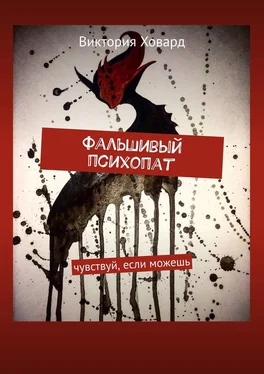 Виктория Ховард

ФАЛЬШИВЫЙ ПСИХОПАТ

чувствуй, если можешь